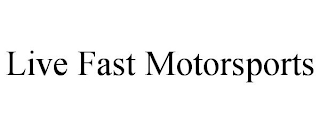 Live Fast Motorsports